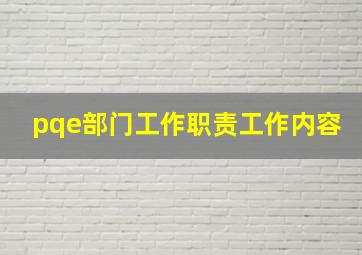 pqe部门工作职责工作内容